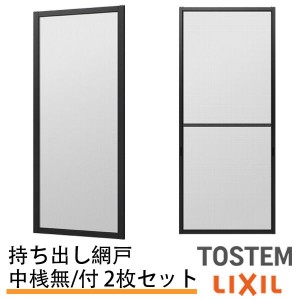 持ち出し網戸
中桟無/付 2枚セット

TOSTEM
LIXIL